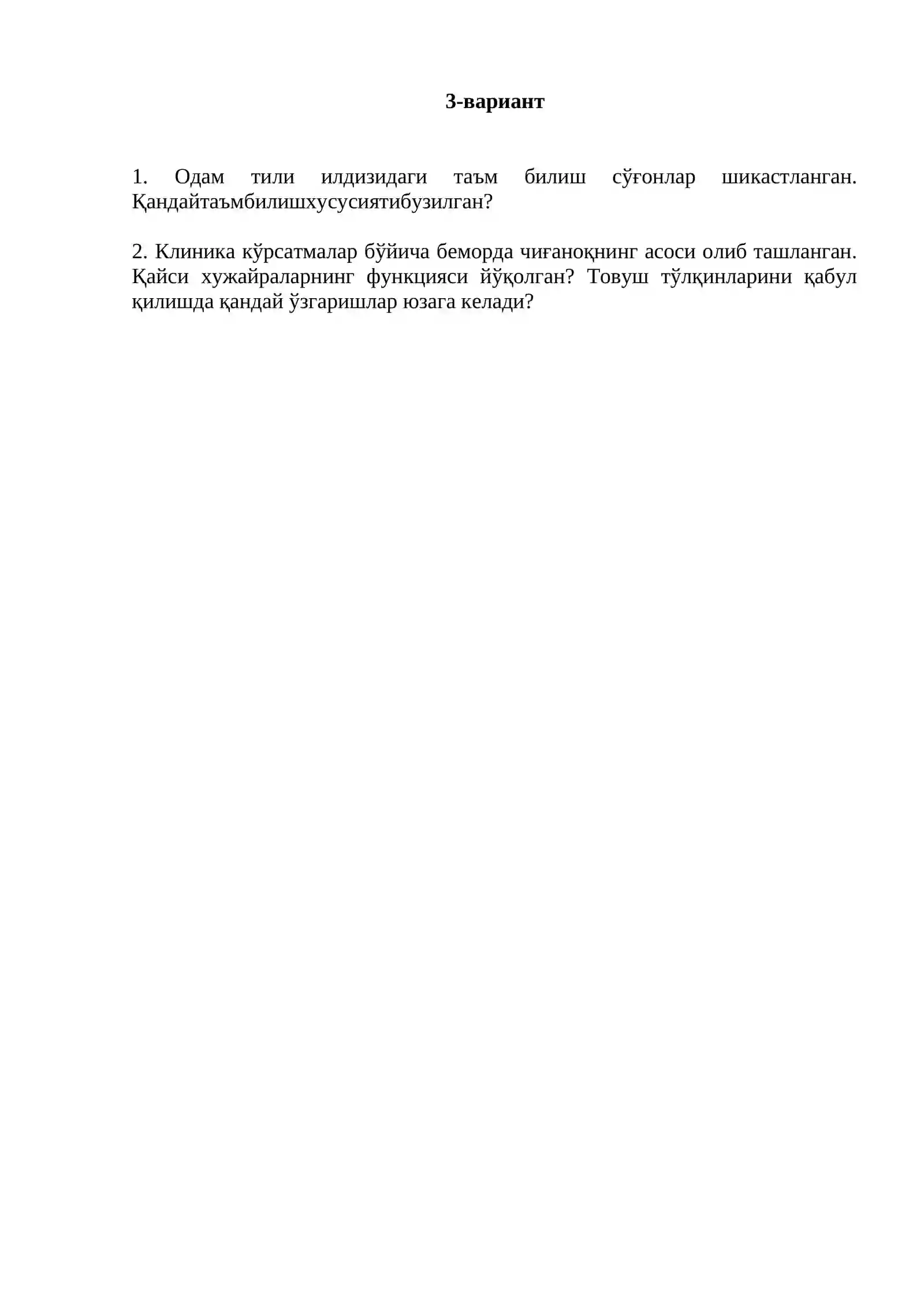 3-вариант

1. Одам тили илдизидаги таъм билиш сўғонлар шикастланган. Қандайтаъмбилишхусусиятибузилган?

2. Клиника кўрсатмалар бўйича беморда чиғаноқнинг асоси олиб ташланган. Қайси хужайраларнинг функцияси йўқолган? Товуш тўлқинларини қабул қилишда қандай ўзгаришлар юзага келади?